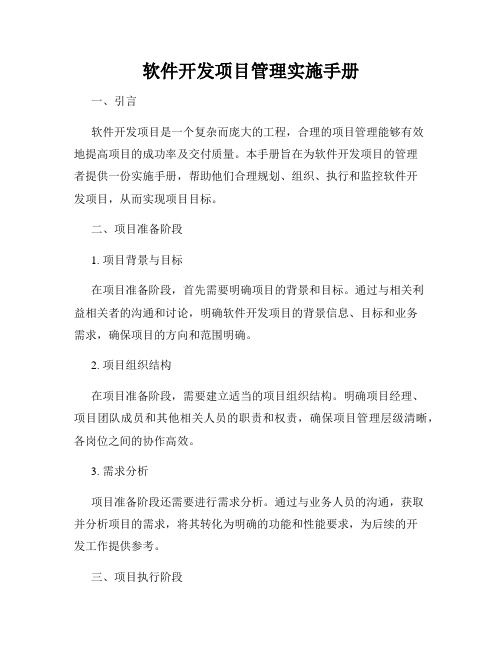 软件开发项目管理实施手册

一、引言

软件开发项目是一个复杂而庞大的工程，合理的项目管理能够有效地提高项目的成功率及交付质量。本手册旨在为软件开发项目的管理者提供一份实施手册，帮助他们合理规划、组织、执行和监控软件开发项目，从而实现项目目标。

二、项目准备阶段

1. 项目背景与目标

在项目准备阶段，首先需要明确项目的背景和目标。通过与相关利益相关者的沟通和讨论，明确软件开发项目的背景信息、目标和业务需求，确保项目的方向和范围明确。

2. 项目组织结构

在项目准备阶段，需要建立适当的项目组织结构。明确项目经理、项目团队成员和其他相关人员的职责和权责，确保项目管理层级清晰，各岗位之间的协作高效。

3. 需求分析

项目准备阶段还需要进行需求分析。通过与业务人员的沟通，获取并分析项目的需求，将其转化为明确的功能和性能要求，为后续的开发工作提供参考。

三、项目执行阶段